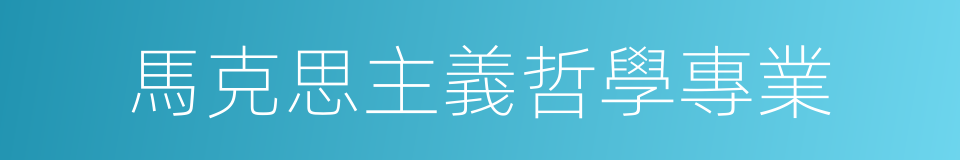 馬克思主義哲學專業